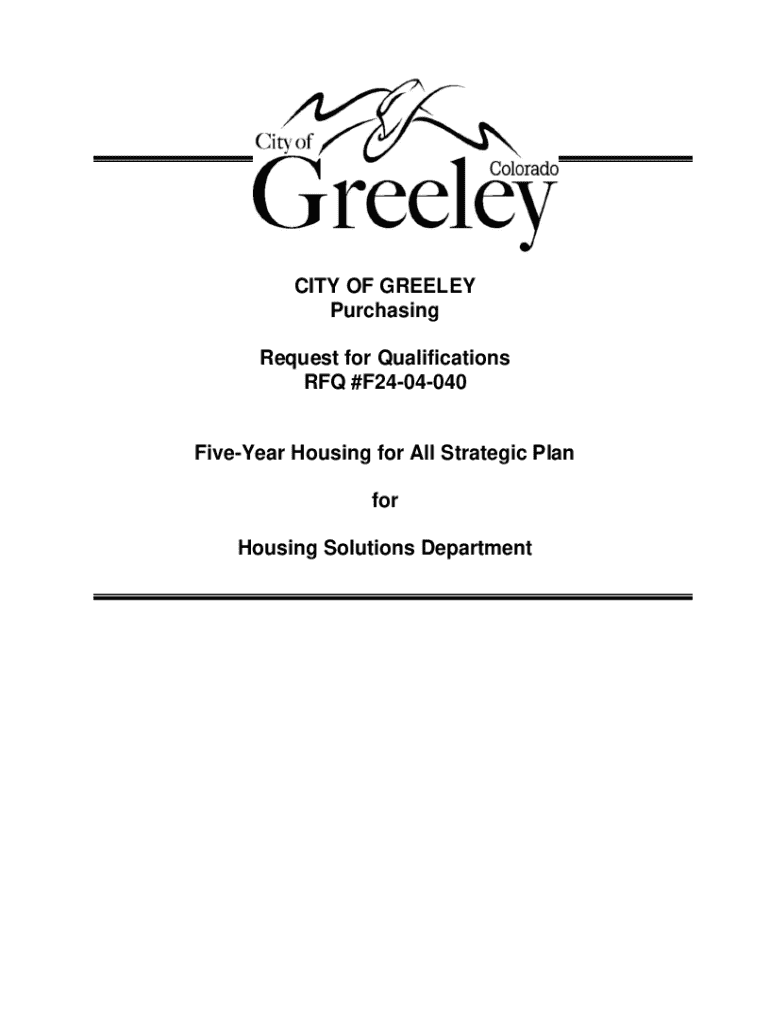 City of
Colorado
Greeley

CITY OF GREELEY
Purchasing

Request for Qualifications
RFQ #F24-04-040

Five-Year Housing for All Strategic Plan

for

Housing Solutions Department